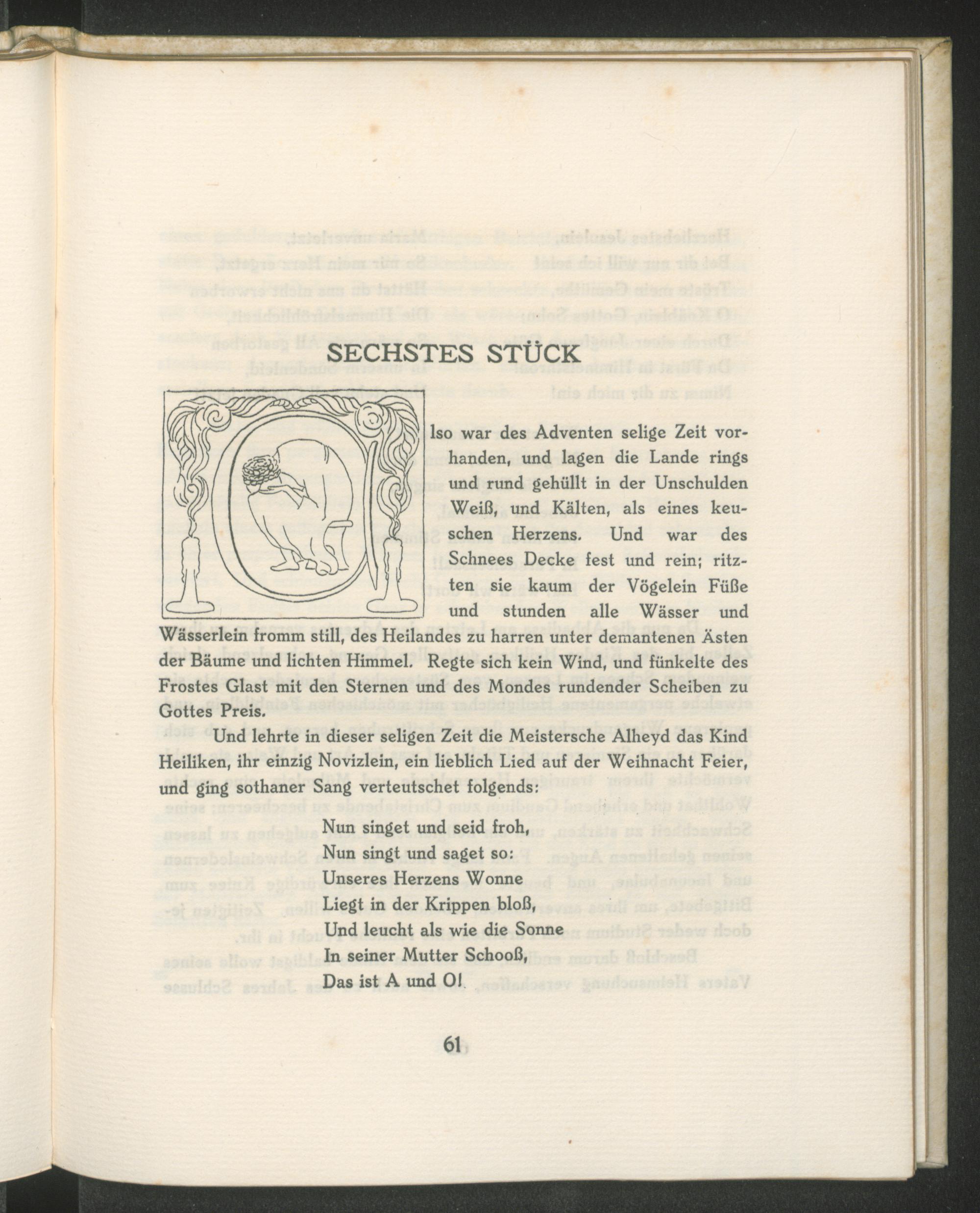 SECHSTES STÜCK

Also war des Adventen selige Zeit vorhanden, und lagen die Lande rings und rund gehüllt in der Unschulden Weiß, und Kälten, als eines keuschen Herzens. Und war des Schnees Decke fest und rein; ritzten sie kaum der Vögelein Füße und stunden alle Wässer und Wässerlein fromm still, des Heilandes zu harren unter demantenen Ästen der Bäume und lichten Himmel. Regte sich kein Wind, und fünkelte des Frostes Glast mit den Sternen und des Mondes rundender Scheiben zu Gottes Preis.

Und lehrte in dieser seligen Zeit die Meistersche Alheyd das Kind Heiliken, ihr einzig Novizlein, ein lieblich Lied auf der Weihnacht Feier, und ging sothaner Sang verteutschet folgends:

Nun singet und seid froh,
Nun singt und saget so:
Unseres Herzens Wonne
Liegt in der Krippen bloß,
Und leucht als wie die Sonne
In seiner Mutter Schooß,
Das ist A und O!

61